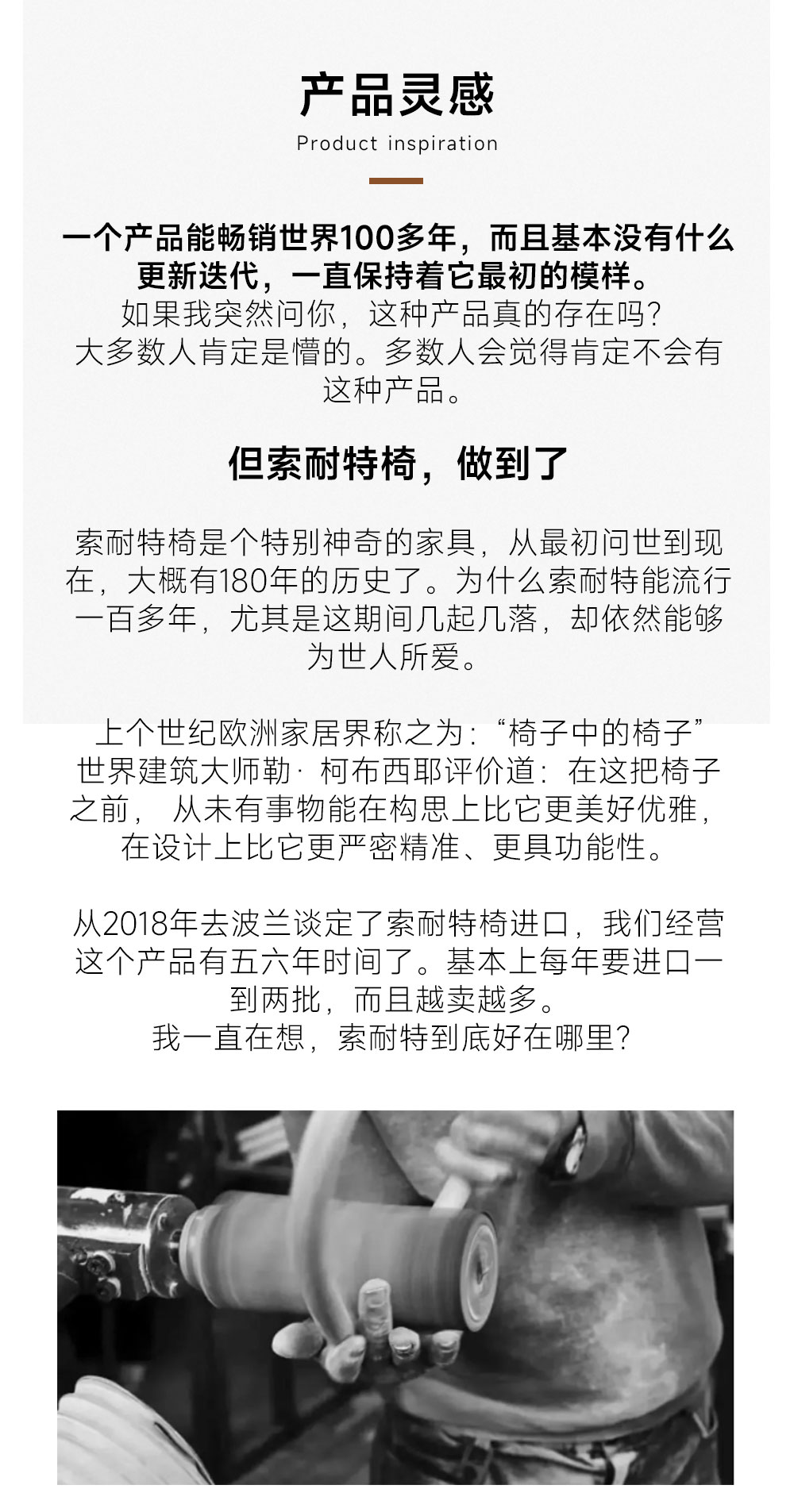 产品灵感
Product inspiration

一个产品能畅销世界100多年，而且基本没有什么更新迭代，一直保持着它最初的模样。
如果我突然问你，这种产品真的存在吗？
大多数人肯定是懵的。多数人会觉得肯定不会有这种产品。

但索耐特椅，做到了

索耐特椅是个特别神奇的家具，从最初问世到现在，大概有180年的历史了。为什么索耐特能流行一百多年，尤其是这期间几起几落，却依然能够为世人所爱。

上个世纪欧洲家居界称之为：“椅子中的椅子”
世界建筑大师勒·柯布西耶评价道：在这把椅子之前，从未有事物能在构思上比它更美好优雅，在设计上比它更严密精准、更具功能性。

从2018年去波兰谈定了索耐特椅进口，我们经营这个产品有五六年时间了。基本上每年要进口一到两批，而且越卖越多。
我一直在想，索耐特到底好在哪里？